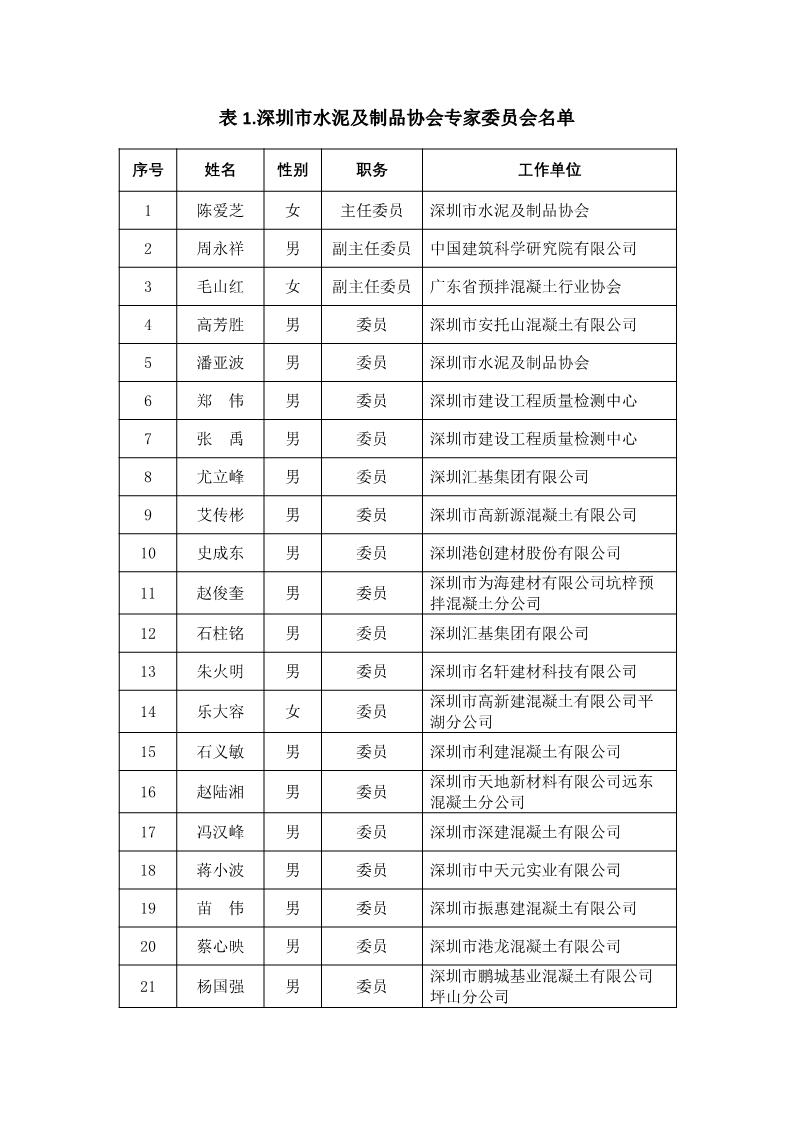 表 1.深圳市水泥及制品协会专家委员会名单

| 序号 | 姓名 | 性别 | 职务 | 工作单位 |
|---|---|---|---|---|
| 1 | 陈爱芝 | 女 | 主任委员 | 深圳市水泥及制品协会 |
| 2 | 周永祥 | 男 | 副主任委员 | 中国建筑科学研究院有限公司 |
| 3 | 毛山红 | 女 | 副主任委员 | 广东省预拌混凝土行业协会 |
| 4 | 高芳胜 | 男 | 委员 | 深圳市安托山混凝土有限公司 |
| 5 | 潘亚波 | 男 | 委员 | 深圳市水泥及制品协会 |
| 6 | 郑　伟 | 男 | 委员 | 深圳市建设工程质量检测中心 |
| 7 | 张　禹 | 男 | 委员 | 深圳市建设工程质量检测中心 |
| 8 | 尤立峰 | 男 | 委员 | 深圳汇基集团有限公司 |
| 9 | 艾传彬 | 男 | 委员 | 深圳市高新源混凝土有限公司 |
| 10 | 史成东 | 男 | 委员 | 深圳港创建材股份有限公司 |
| 11 | 赵俊奎 | 男 | 委员 | 深圳市为海建材有限公司坑梓预拌混凝土分公司 |
| 12 | 石柱铭 | 男 | 委员 | 深圳汇基集团有限公司 |
| 13 | 朱火明 | 男 | 委员 | 深圳市名轩建材科技有限公司 |
| 14 | 乐大容 | 女 | 委员 | 深圳市高新建混凝土有限公司平湖分公司 |
| 15 | 石义敏 | 男 | 委员 | 深圳市利建混凝土有限公司 |
| 16 | 赵陆湘 | 男 | 委员 | 深圳市天地新材料有限公司远东混凝土分公司 |
| 17 | 冯汉峰 | 男 | 委员 | 深圳市深建混凝土有限公司 |
| 18 | 蒋小波 | 男 | 委员 | 深圳市中天元实业有限公司 |
| 19 | 苗　伟 | 男 | 委员 | 深圳市振惠建混凝土有限公司 |
| 20 | 蔡心映 | 男 | 委员 | 深圳市港龙混凝土有限公司 |
| 21 | 杨国强 | 男 | 委员 | 深圳市鹏城基业混凝土有限公司坪山分公司 |